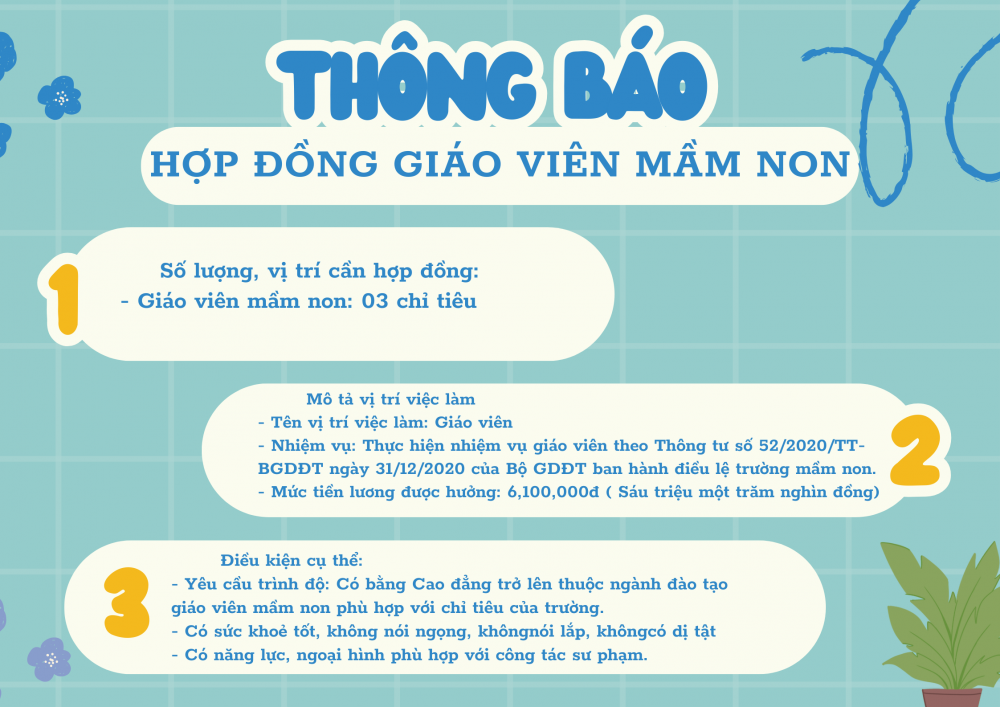 THÔNG BÁO
HỢP ĐỒNG GIÁO VIÊN MẦM NON

1
Số lượng, vị trí cần hợp đồng:
- Giáo viên mầm non: 03 chỉ tiêu

Mô tả vị trí việc làm
- Tên vị trí việc làm: Giáo viên
- Nhiệm vụ: Thực hiện nhiệm vụ giáo viên theo Thông tư số 52/2020/TT-BGDĐT ngày 31/12/2020 của Bộ GDĐT ban hành điều lệ trường mầm non.
- Mức tiền lương được hưởng: 6,100,000đ ( Sáu triệu một trăm nghìn đồng)
2

3
Điều kiện cụ thể:
- Yêu cầu trình độ: Có bằng Cao đẳng trở lên thuộc ngành đào tạo giáo viên mầm non phù hợp với chỉ tiêu của trường.
- Có sức khoẻ tốt, không nói ngọng, khôngnói lắp, khôngcó dị tật
- Có năng lực, ngoại hình phù hợp với công tác sư phạm.